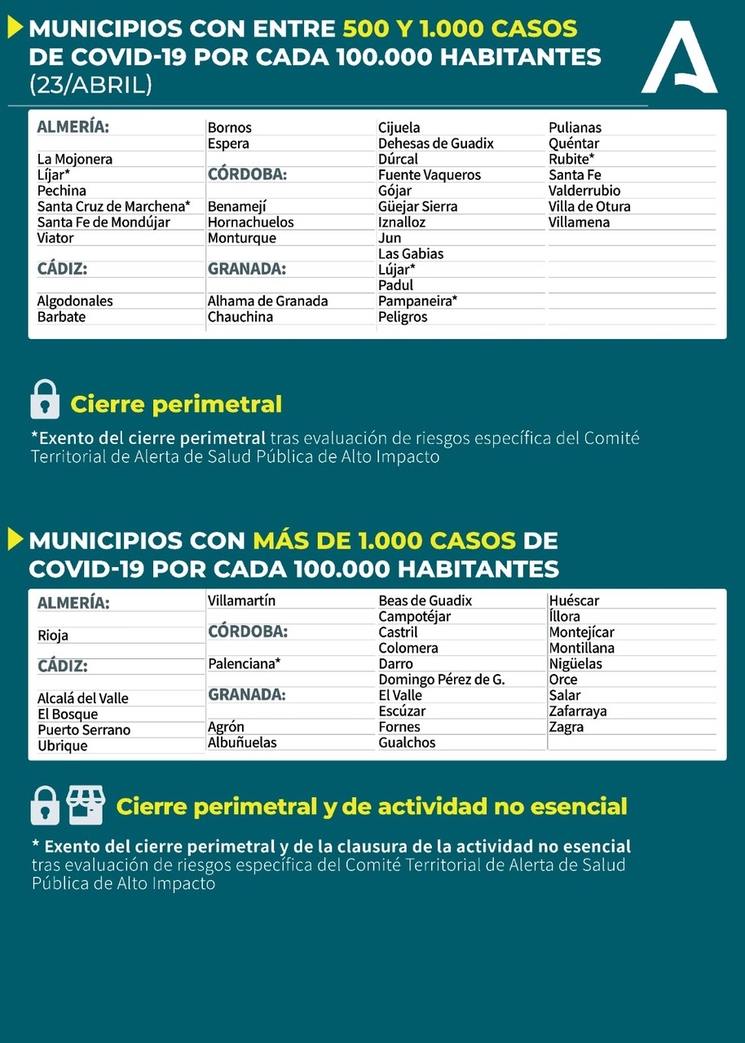 MUNICIPIOS CON ENTRE 500 Y 1.000 CASOS DE COVID-19 POR CADA 100.000 HABITANTES (23/ABRIL)

ALMERÍA:
La Mojonera
Líjar*
Pechina
Santa Cruz de Marchena*
Santa Fe de Mondújar
Viator

CÁDIZ:
Algodonales
Barbate
Bornos
Espera

CÓRDOBA:
Benamejí
Hornachuelos
Monturque

GRANADA:
Alhama de Granada
Chauchina
Cijuela
Dehesas de Guadix
Dúrcal
Fuente Vaqueros
Gójar
Güejar Sierra
Iznalloz
Jun
Las Gabias
Lújar*
Padul
Pampaneira*
Peligros
Pulianas
Quéntar
Rubite*
Santa Fe
Valderrubio
Villa de Otura
Villamena

Cierre perimetral

*Exento del cierre perimetral tras evaluación de riesgos específica del Comité Territorial de Alerta de Salud Pública de Alto Impacto

MUNICIPIOS CON MÁS DE 1.000 CASOS DE COVID-19 POR CADA 100.000 HABITANTES

ALMERÍA:
Rioja

CÁDIZ:
Alcalá del Valle
El Bosque
Puerto Serrano
Ubrique
Villamartín

CÓRDOBA:
Palenciana*

GRANADA:
Agrón
Albuñuelas
Beas de Guadix
Campotéjar
Castril
Colomera
Darro
Domingo Pérez de G.
El Valle
Escúzar
Fornes
Gualchos
Huéscar
Íllora
Montejícar
Montillana
Nigüelas
Orce
Salar
Zafarraya
Zagra

Cierre perimetral y de actividad no esencial

* Exento del cierre perimetral y de la clausura de la actividad no esencial tras evaluación de riesgos específica del Comité Territorial de Alerta de Salud Pública de Alto Impacto